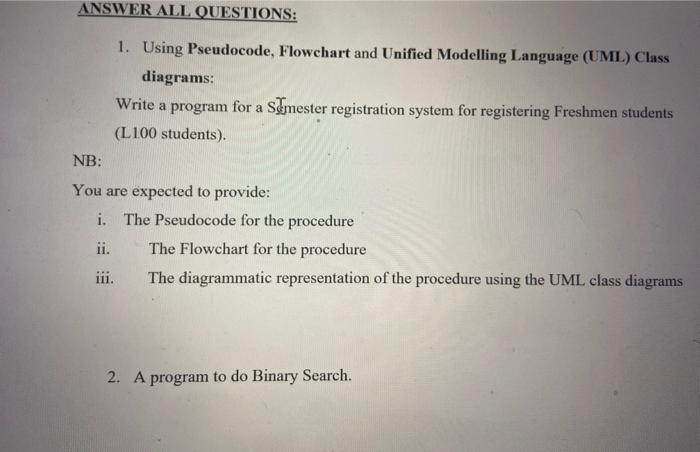 ANSWER ALL QUESTIONS:

1. Using Pseudocode, Flowchart and Unified Modelling Language (UML) Class diagrams:

Write a program for a Semester registration system for registering Freshmen students (L100 students).

NB:

You are expected to provide:

i. The Pseudocode for the procedure

ii. The Flowchart for the procedure

iii. The diagrammatic representation of the procedure using the UML class diagrams

2. A program to do Binary Search.